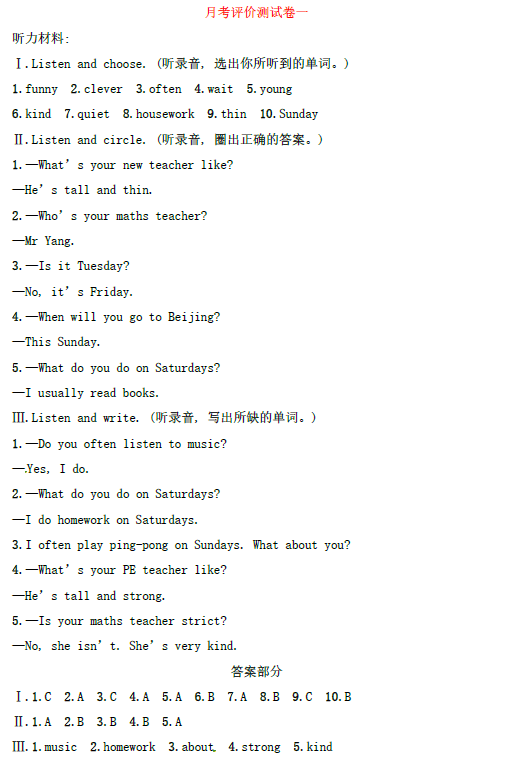 月考评价测试卷一

听力材料:

Ⅰ.Listen and choose. (听录音，选出你所听到的单词。)

1.funny 2.clever 3.often 4.wait 5.young

6.kind 7.quiet 8.housework 9.thin 10.Sunday

Ⅱ.Listen and circle. (听录音，圈出正确的答案。)

1.—What's your new teacher like?

—He's tall and thin.

2.—Who's your maths teacher?

—Mr Yang.

3.—Is it Tuesday?

—No, it's Friday.

4.—When will you go to Beijing?

—This Sunday.

5.—What do you do on Saturdays?

—I usually read books.

Ⅲ.Listen and write. (听录音，写出所缺的单词。)

1.—Do you often listen to music?

—Yes, I do.

2.—What do you do on Saturdays?

—I do homework on Saturdays.

3.I often play ping-pong on Sundays. What about you?

4.—What's your PE teacher like?

—He's tall and strong.

5.—Is your maths teacher strict?

—No, she isn't. She's very kind.

答案部分

Ⅰ.1.C 2.A 3.C 4.A 5.A 6.B 7.A 8.B 9.C 10.B

Ⅱ.1.A 2.B 3.B 4.B 5.A

Ⅲ.1.music 2.homework 3.about 4.strong 5.kind